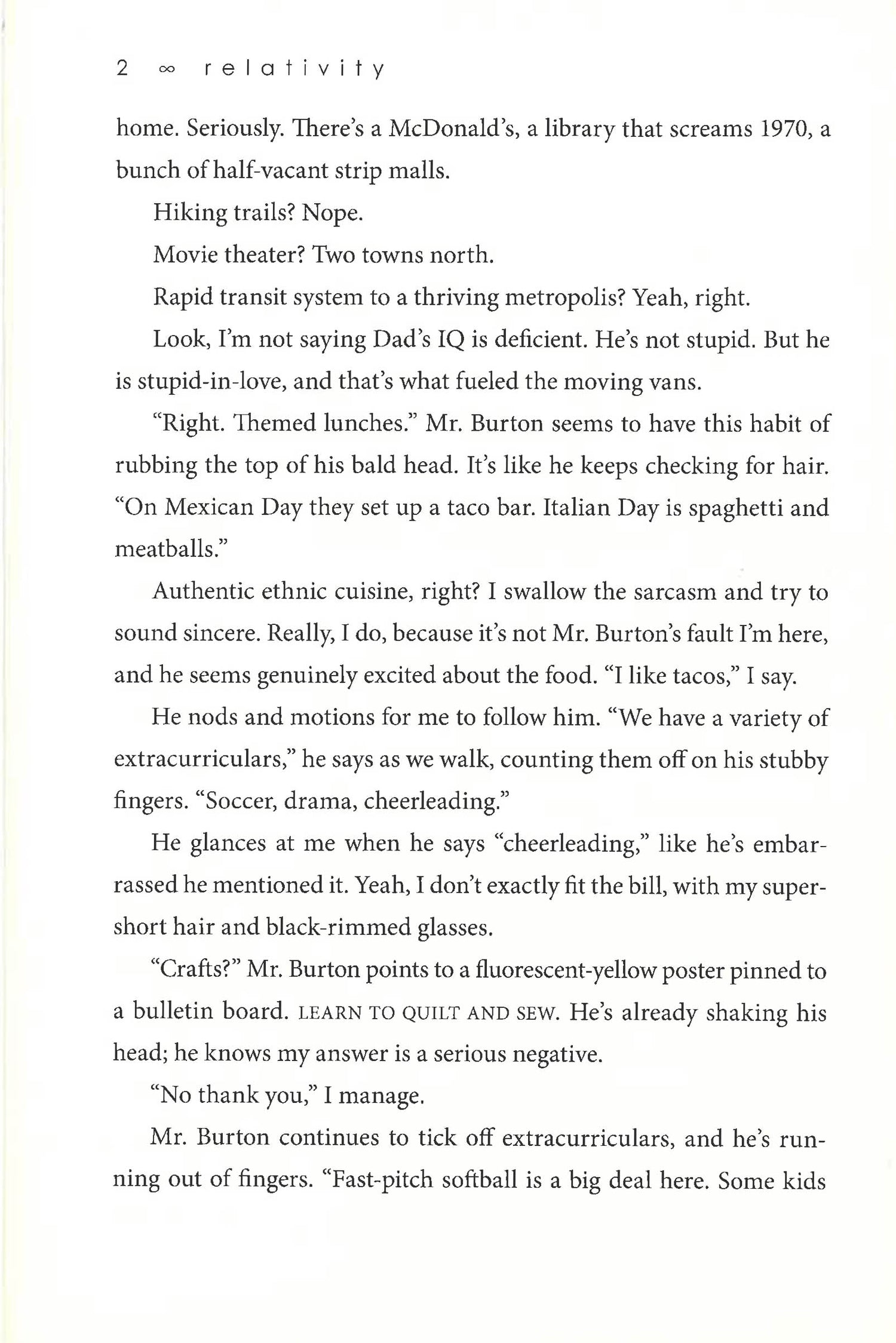 2 ∞ relativity

home. Seriously. There's a McDonald's, a library that screams 1970, a bunch of half-vacant strip malls.

Hiking trails? Nope.

Movie theater? Two towns north.

Rapid transit system to a thriving metropolis? Yeah, right.

Look, I'm not saying Dad's IQ is deficient. He's not stupid. But he is stupid-in-love, and that's what fueled the moving vans.

"Right. Themed lunches." Mr. Burton seems to have this habit of rubbing the top of his bald head. It's like he keeps checking for hair. "On Mexican Day they set up a taco bar. Italian Day is spaghetti and meatballs."

Authentic ethnic cuisine, right? I swallow the sarcasm and try to sound sincere. Really, I do, because it's not Mr. Burton's fault I'm here, and he seems genuinely excited about the food. "I like tacos," I say.

He nods and motions for me to follow him. "We have a variety of extracurriculars," he says as we walk, counting them off on his stubby fingers. "Soccer, drama, cheerleading."

He glances at me when he says "cheerleading," like he's embarrassed he mentioned it. Yeah, I don't exactly fit the bill, with my super-short hair and black-rimmed glasses.

"Crafts?" Mr. Burton points to a fluorescent-yellow poster pinned to a bulletin board. LEARN TO QUILT AND SEW. He's already shaking his head; he knows my answer is a serious negative.

"No thank you," I manage.

Mr. Burton continues to tick off extracurriculars, and he's running out of fingers. "Fast-pitch softball is a big deal here. Some kids